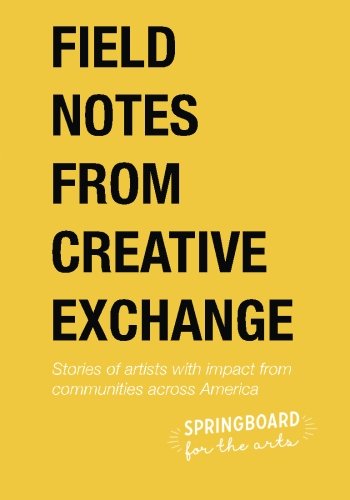 FIELD NOTES FROM CREATIVE EXCHANGE

Stories of artists with impact from communities across America

SPRINGBOARD for the arts